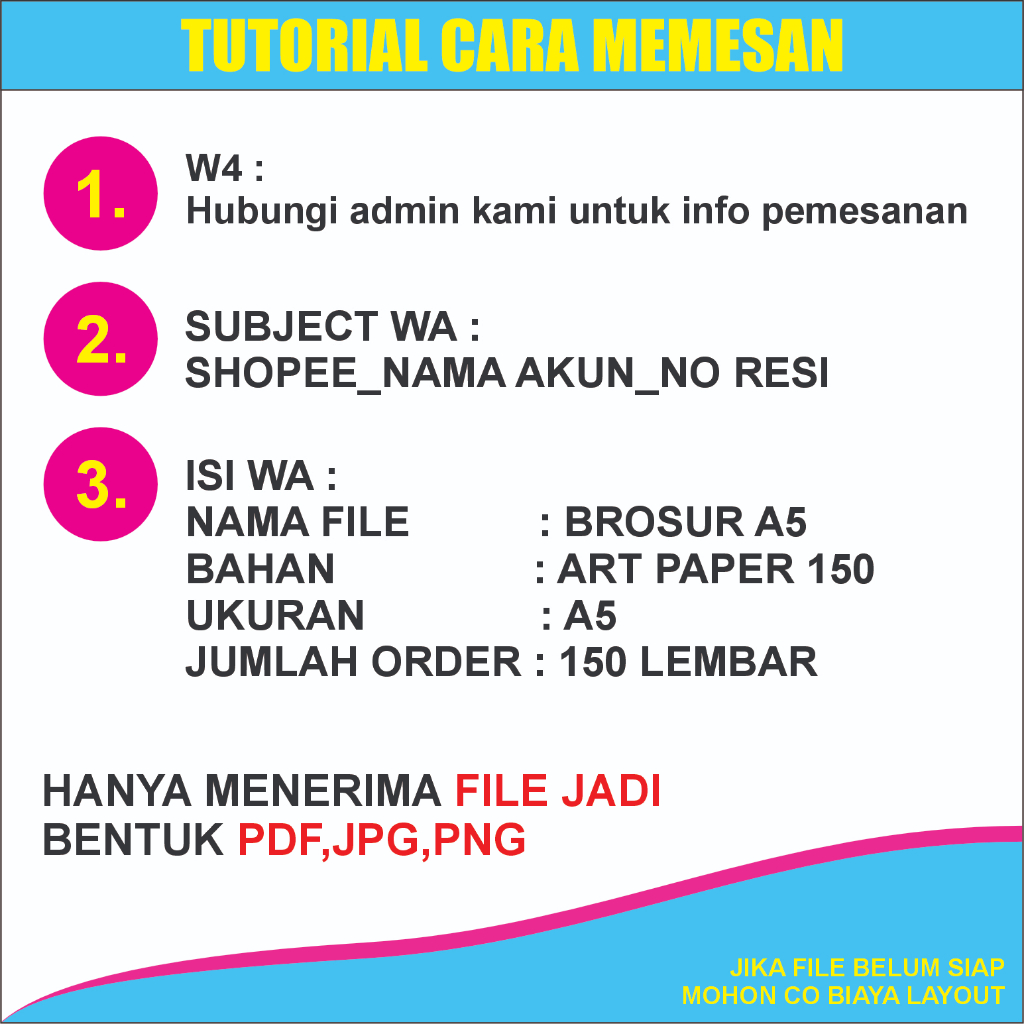 TUTORIAL CARA MEMESAN

1.
W4 :
Hubungi admin kami untuk info pemesanan

2.
SUBJECT WA :
SHOPEE_NAMA AKUN_NO RESI

3.
ISI WA :
NAMA FILE : BROSUR A5
BAHAN : ART PAPER 150
UKURAN : A5
JUMLAH ORDER : 150 LEMBAR

HANYA MENERIMA FILE JADI
BENTUK PDF,JPG,PNG

JIKA FILE BELUM SIAP
MOHON CO BIAYA LAYOUT